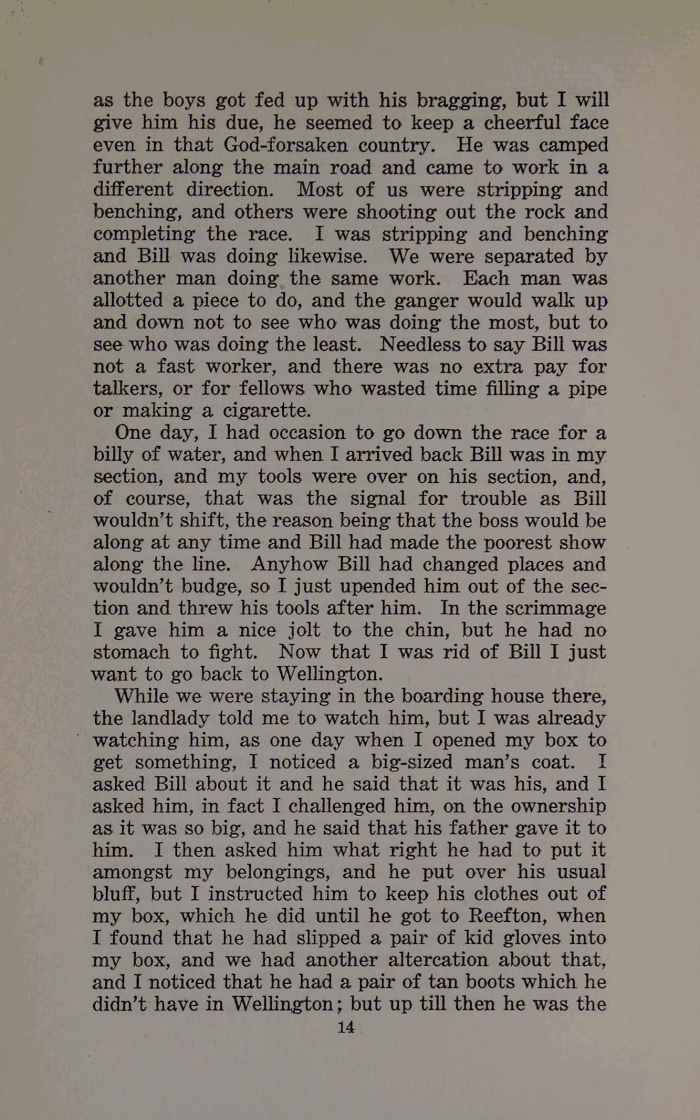 as the boys got fed up with his bragging, but I will give him his due, he seemed to keep a cheerful face even in that God-forsaken country. He was camped further along the main road and came to work in a different direction. Most of us were stripping and benching, and others were shooting out the rock and completing the race. I was stripping and benching and Bill was doing likewise. We were separated by another man doing the same work. Each man was allotted a piece to do, and the ganger would walk up and down not to see who was doing the most, but to see who was doing the least. Needless to say Bill was not a fast worker, and there was no extra pay for talkers, or for fellows who wasted time filling a pipe or making a cigarette.

One day, I had occasion to go down the race for a billy of water, and when I arrived back Bill was in my section, and my tools were over on his section, and, of course, that was the signal for trouble as Bill wouldn't shift, the reason being that the boss would be along at any time and Bill had made the poorest show along the line. Anyhow Bill had changed places and wouldn't budge, so I just upended him out of the section and threw his tools after him. In the scrimmage I gave him a nice jolt to the chin, but he had no stomach to fight. Now that I was rid of Bill I just want to go back to Wellington.

While we were staying in the boarding house there, the landlady told me to watch him, but I was already watching him, as one day when I opened my box to get something, I noticed a big-sized man's coat. I asked Bill about it and he said that it was his, and I asked him, in fact I challenged him, on the ownership as it was so big, and he said that his father gave it to him. I then asked him what right he had to put it amongst my belongings, and he put over his usual bluff, but I instructed him to keep his clothes out of my box, which he did until he got to Reefton, when I found that he had slipped a pair of kid gloves into my box, and we had another altercation about that, and I noticed that he had a pair of tan boots which he didn't have in Wellington; but up till then he was the

14